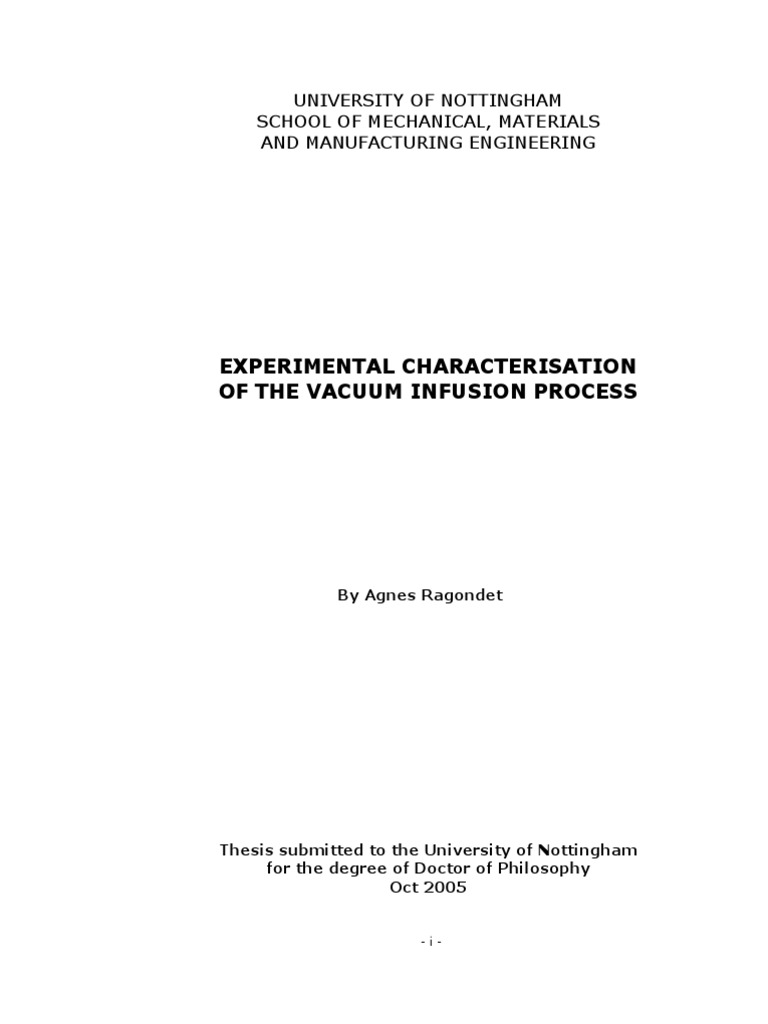 UNIVERSITY OF NOTTINGHAM
SCHOOL OF MECHANICAL, MATERIALS
AND MANUFACTURING ENGINEERING

EXPERIMENTAL CHARACTERISATION
OF THE VACUUM INFUSION PROCESS

By Agnes Ragondet

Thesis submitted to the University of Nottingham
for the degree of Doctor of Philosophy
Oct 2005

- i -